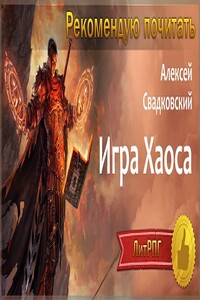 Рекомендую почитать

Алексей Свадковский

Игра Хаоса

ЛитРПГ